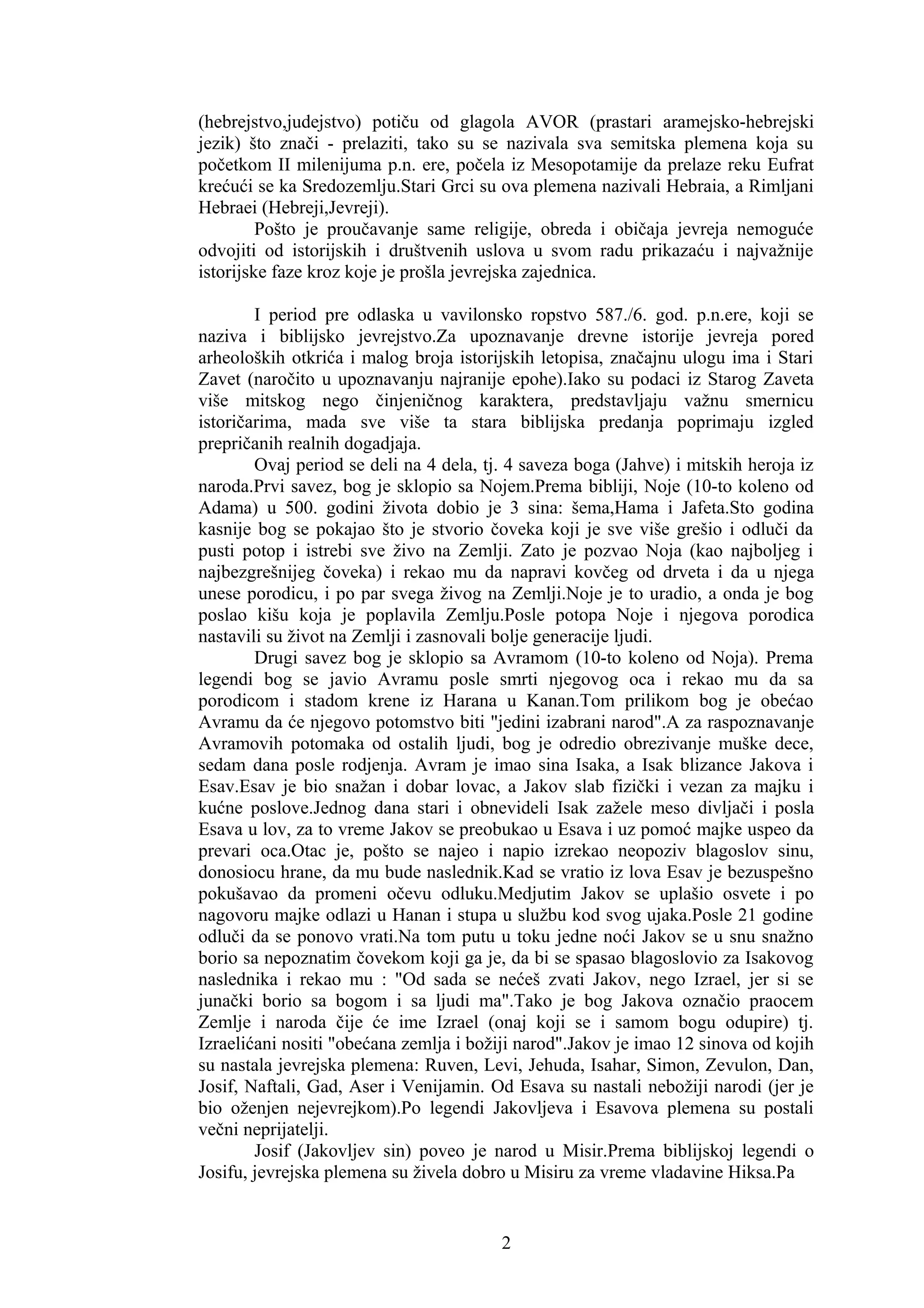 (hebrejstvo,judejstvo) potiču od glagola AVOR (prastari aramejsko-hebrejski jezik) što znači - prelaziti, tako su se nazivala sva semitska plemena koja su početkom II milenijuma p.n. ere, počela iz Mesopotamije da prelaze reku Eufrat krećući se ka Sredozemlju.Stari Grci su ova plemena nazivali Hebraia, a Rimljani Hebraei (Hebreji,Jevreji).

Pošto je proučavanje same religije, obreda i običaja jevreja nemoguće odvojiti od istorijskih i društvenih uslova u svom radu prikazaću i najvažnije istorijske faze kroz koje je prošla jevrejska zajednica.

I period pre odlaska u vavilonsko ropstvo 587./6. god. p.n.ere, koji se naziva i biblijsko jevrejstvo.Za upoznavanje drevne istorije jevreja pored arheoloških otkrića i malog broja istorijskih letopisa, značajnu ulogu ima i Stari Zavet (naročito u upoznavanju najranije epohe).Iako su podaci iz Starog Zaveta više mitskog nego činjeničnog karaktera, predstavljaju važnu smernicu istoričarima, mada sve više ta stara biblijska predanja poprimaju izgled prepričanih realnih dogadjaja.

Ovaj period se deli na 4 dela, tj. 4 saveza boga (Jahve) i mitskih heroja iz naroda.Prvi savez, bog je sklopio sa Nojem.Prema bibliji, Noje (10-to koleno od Adama) u 500. godini života dobio je 3 sina: šema,Hama i Jafeta.Sto godina kasnije bog se pokajao što je stvorio čoveka koji je sve više grešio i odluči da pusti potop i istrebi sve živo na Zemlji. Zato je pozvao Noja (kao najboljeg i najbezgrešnijeg čoveka) i rekao mu da napravi kovčeg od drveta i da u njega unese porodicu, i po par svega živog na Zemlji.Noje je to uradio, a onda je bog poslao kišu koja je poplavila Zemlju.Posle potopa Noje i njegova porodica nastavili su život na Zemlji i zasnovali bolje generacije ljudi.

Drugi savez bog je sklopio sa Avramom (10-to koleno od Noja). Prema legendi bog se javio Avramu posle smrti njegovog oca i rekao mu da sa porodicom i stadom krene iz Harana u Kanan.Tom prilikom bog je obećao Avramu da će njegovo potomstvo biti "jedini izabrani narod".A za raspoznavanje Avramovih potomaka od ostalih ljudi, bog je odredio obrezivanje muške dece, sedam dana posle rodjenja. Avram je imao sina Isaka, a Isak blizance Jakova i Esav.Esav je bio snažan i dobar lovac, a Jakov slab fizički i vezan za majku i kućne poslove.Jednog dana stari i obnevideli Isak zažele meso divljači i posla Esava u lov, za to vreme Jakov se preobukao u Esava i uz pomoć majke uspeo da prevari oca.Otac je, pošto se najeo i napio izrekao neopoziv blagoslov sinu, donosiocu hrane, da mu bude naslednik.Kad se vratio iz lova Esav je bezuspešno pokušavao da promeni očevu odluku.Medjutim Jakov se uplašio osvete i po nagovoru majke odlazi u Hanan i stupa u službu kod svog ujaka.Posle 21 godine odluči da se ponovo vrati.Na tom putu u toku jedne noći Jakov se u snu snažno borio sa nepoznatim čovekom koji ga je, da bi se spasao blagoslovio za Isakovog naslednika i rekao mu : "Od sada se nećeš zvati Jakov, nego Izrael, jer si se junački borio sa bogom i sa ljudi ma".Tako je bog Jakova označio praocem Zemlje i naroda čije će ime Izrael (onaj koji se i samom bogu odupire) tj. Izraelićani nositi "obećana zemlja i božiji narod".Jakov je imao 12 sinova od kojih su nastala jevrejska plemena: Ruven, Levi, Jehuda, Isahar, Simon, Zevulon, Dan, Josif, Naftali, Gad, Aser i Venijamin. Od Esava su nastali nebožiji narodi (jer je bio oženjen nejevrejkom).Po legendi Jakovljeva i Esavova plemena su postali večni neprijatelji.

Josif (Jakovljev sin) poveo je narod u Misir.Prema biblijskoj legendi o Josifu, jevrejska plemena su živela dobro u Misiru za vreme vladavine Hiksa.Pa

2